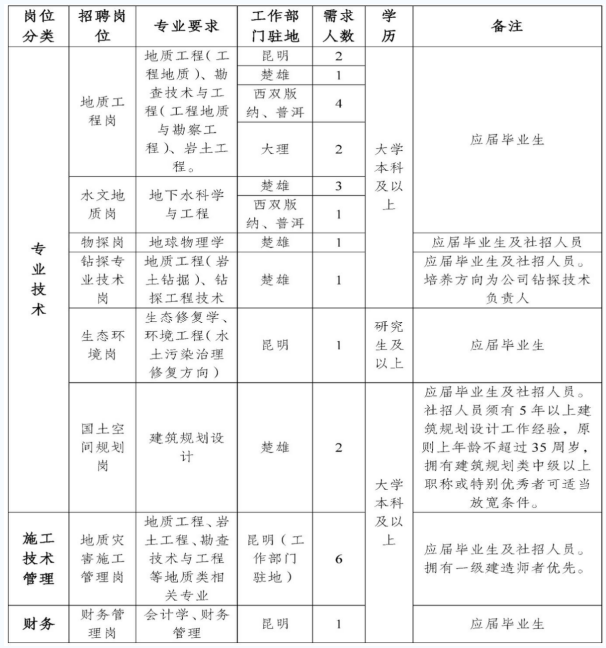 | 岗位分类 | 招聘岗位 | 专业要求 | 工作部门驻地 | 需求人数 | 学历 | 备注 |
|---|---|---|---|---|---|---|
| 专业技术 | 地质工程岗 | 地质工程(工程地质)、勘查技术与工程(工程地质与勘察工程)、岩土工程。 | 昆明 | 2 | 大学本科及以上 | 应届毕业生 |
| | | | 楚雄 | 1 | | |
| | | | 西双版纳、普洱 | 4 | | |
| | | | 大理 | 2 | | |
| | 水文地质岗 | 地下水科学与工程 | 楚雄 | 3 | | |
| | | | 西双版纳、普洱 | 1 | | |
| | 物探岗 | 地球物理学 | 楚雄 | 1 | | 应届毕业生及社招人员 |
| | 钻探专业技术岗 | 地质工程(岩土钻掘)、钻探工程技术 | 楚雄 | 1 | | 应届毕业生及社招人员。培养方向为公司钻探技术负责人 |
| | 生态环境岗 | 生态修复学、环境工程(水土污染治理修复方向) | 昆明 | 1 | 研究生及以上 | 应届毕业生 |
| | 国土空间规划岗 | 建筑规划设计 | 楚雄 | 2 | 大学本科及以上 | 应届毕业生及社招人员。社招人员须有5年以上建筑规划设计工作经验,原则上年龄不超过35周岁,拥有建筑规划类中级以上职称或特别优秀者可适当放宽条件。 |
| 施工技术管理 | 地质灾害施工管理岗 | 地质工程、岩土工程、勘查技术与工程等地质类相关专业 | 昆明(工作部门驻地) | 6 | | 应届毕业生及社招人员。拥有一级建造师者优先。 |
| 财务 | 财务管理岗 | 会计学、财务管理 | 昆明 | 1 | | 应届毕业生 |